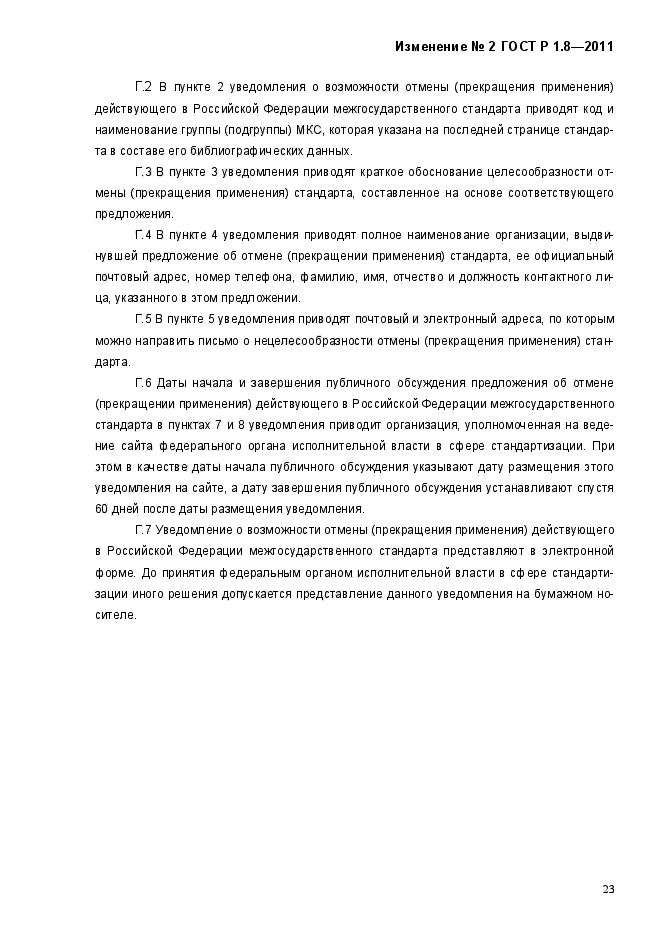 Изменение № 2 ГОСТ Р 1.8—2011

Г.2 В пункте 2 уведомления о возможности отмены (прекращения применения) действующего в Российской Федерации межгосударственного стандарта приводят код и наименование группы (подгруппы) МКС, которая указана на последней странице стандарта в составе его библиографических данных.

Г.3 В пункте 3 уведомления приводят краткое обоснование целесообразности отмены (прекращения применения) стандарта, составленное на основе соответствующего предложения.

Г.4 В пункте 4 уведомления приводят полное наименование организации, выдвинувшей предложение об отмене (прекращении применения) стандарта, ее официальный почтовый адрес, номер телефона, фамилию, имя, отчество и должность контактного лица, указанного в этом предложении.

Г.5 В пункте 5 уведомления приводят почтовый и электронный адреса, по которым можно направить письмо о нецелесообразности отмены (прекращения применения) стандарта.

Г.6 Даты начала и завершения публичного обсуждения предложения об отмене (прекращении применения) действующего в Российской Федерации межгосударственного стандарта в пунктах 7 и 8 уведомления приводит организация, уполномоченная на ведение сайта федерального органа исполнительной власти в сфере стандартизации. При этом в качестве даты начала публичного обсуждения указывают дату размещения этого уведомления на сайте, а дату завершения публичного обсуждения устанавливают спустя 60 дней после даты размещения уведомления.

Г.7 Уведомление о возможности отмены (прекращения применения) действующего в Российской Федерации межгосударственного стандарта представляют в электронной форме. До принятия федеральным органом исполнительной власти в сфере стандартизации иного решения допускается представление данного уведомления на бумажном носителе.

23